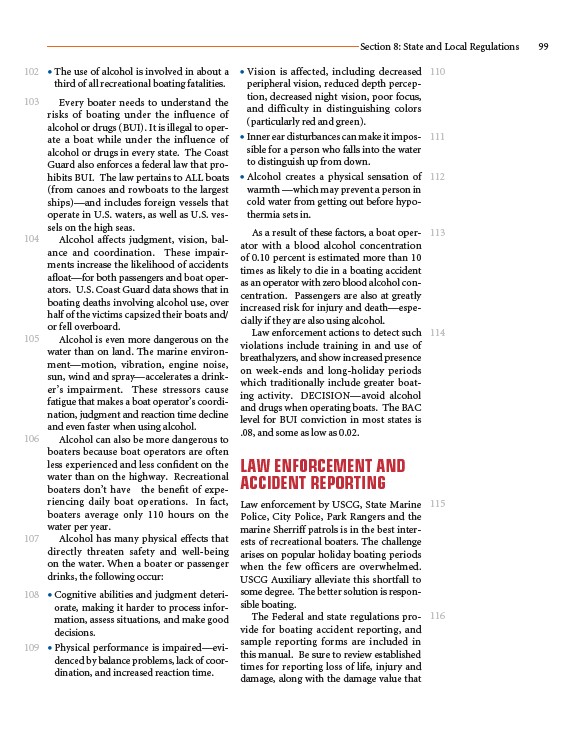 Section 8: State and Local Regulations 99

102 • The use of alcohol is involved in about a third of all recreational boating fatalities.

103 Every boater needs to understand the risks of boating under the influence of alcohol or drugs (BUI). It is illegal to operate a boat while under the influence of alcohol or drugs in every state. The Coast Guard also enforces a federal law that prohibits BUI. The law pertains to ALL boats (from canoes and rowboats to the largest ships)—and includes foreign vessels that operate in U.S. waters, as well as U.S. vessels on the high seas.

104 Alcohol affects judgment, vision, balance and coordination. These impairments increase the likelihood of accidents afloat—for both passengers and boat operators. U.S. Coast Guard data shows that in boating deaths involving alcohol use, over half of the victims capsized their boats and/or fell overboard.

105 Alcohol is even more dangerous on the water than on land. The marine environment—motion, vibration, engine noise, sun, wind and spray—accelerates a drinker's impairment. These stressors cause fatigue that makes a boat operator's coordination, judgment and reaction time decline and even faster when using alcohol.

106 Alcohol can also be more dangerous to boaters because boat operators are often less experienced and less confident on the water than on the highway. Recreational boaters don't have the benefit of experiencing daily boat operations. In fact, boaters average only 110 hours on the water per year.

107 Alcohol has many physical effects that directly threaten safety and well-being on the water. When a boater or passenger drinks, the following occur:

108 • Cognitive abilities and judgment deteriorate, making it harder to process information, assess situations, and make good decisions.

109 • Physical performance is impaired—evidenced by balance problems, lack of coordination, and increased reaction time.

• Vision is affected, including decreased peripheral vision, reduced depth perception, decreased night vision, poor focus, and difficulty in distinguishing colors (particularly red and green). 110

• Inner ear disturbances can make it impossible for a person who falls into the water to distinguish up from down. 111

• Alcohol creates a physical sensation of warmth —which may prevent a person in cold water from getting out before hypothermia sets in. 112

As a result of these factors, a boat operator with a blood alcohol concentration of 0.10 percent is estimated more than 10 times as likely to die in a boating accident as an operator with zero blood alcohol concentration. Passengers are also at greatly increased risk for injury and death—especially if they are also using alcohol. 113

Law enforcement actions to detect such violations include training in and use of breathalyzers, and show increased presence on week-ends and long-holiday periods which traditionally include greater boating activity. DECISION—avoid alcohol and drugs when operating boats. The BAC level for BUI conviction in most states is .08, and some as low as 0.02. 114

LAW ENFORCEMENT AND ACCIDENT REPORTING

Law enforcement by USCG, State Marine Police, City Police, Park Rangers and the marine Sherriff patrols is in the best interests of recreational boaters. The challenge arises on popular holiday boating periods when the few officers are overwhelmed. USCG Auxiliary alleviate this shortfall to some degree. The better solution is responsible boating. 115

The Federal and state regulations provide for boating accident reporting, and sample reporting forms are included in this manual. Be sure to review established times for reporting loss of life, injury and damage, along with the damage value that 116